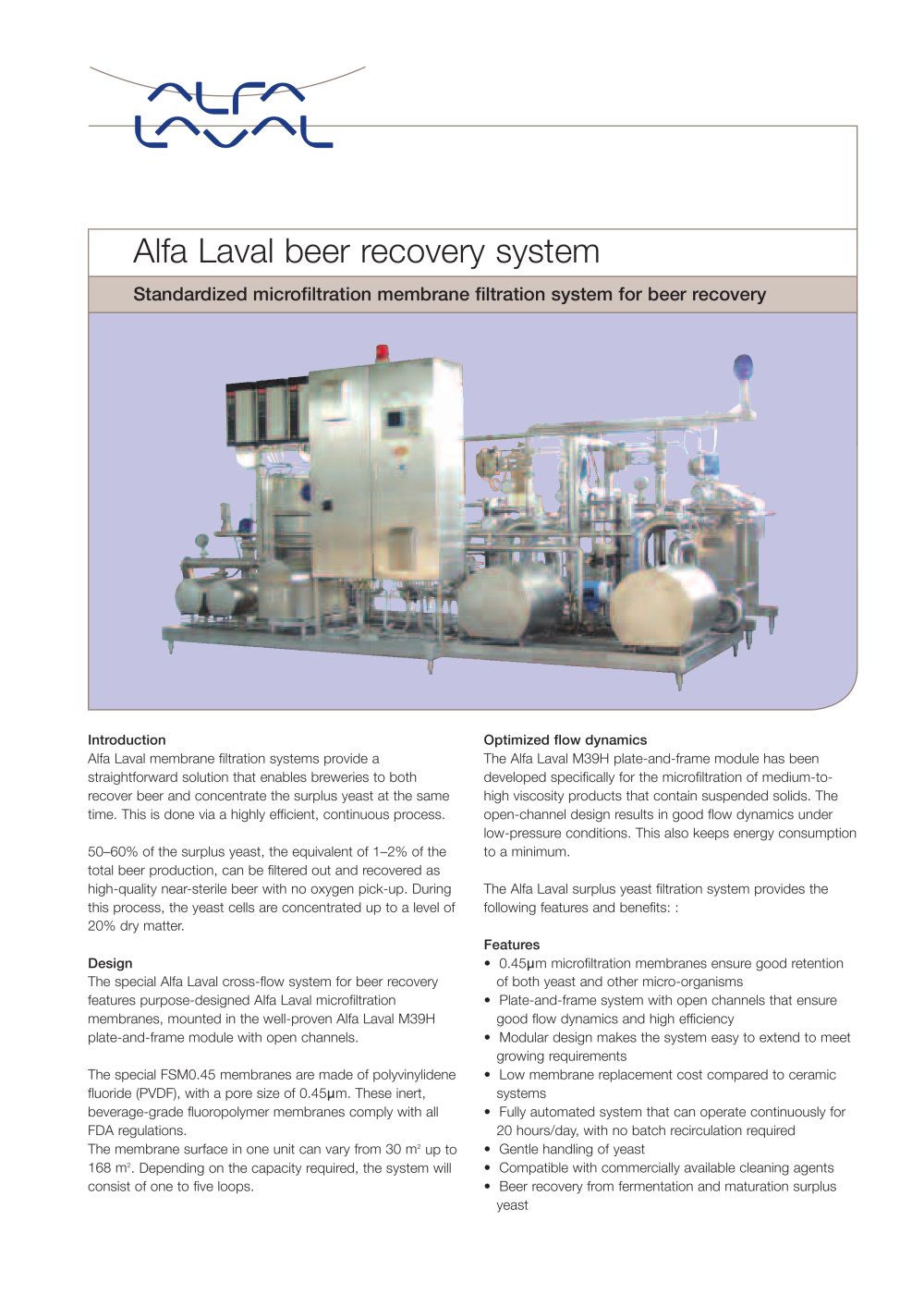 ALFA LAVAL

Alfa Laval beer recovery system

Standardized microfiltration membrane filtration system for beer recovery

Introduction
Alfa Laval membrane filtration systems provide a straightforward solution that enables breweries to both recover beer and concentrate the surplus yeast at the same time. This is done via a highly efficient, continuous process.

50–60% of the surplus yeast, the equivalent of 1–2% of the total beer production, can be filtered out and recovered as high-quality near-sterile beer with no oxygen pick-up. During this process, the yeast cells are concentrated up to a level of 20% dry matter.

Design
The special Alfa Laval cross-flow system for beer recovery features purpose-designed Alfa Laval microfiltration membranes, mounted in the well-proven Alfa Laval M39H plate-and-frame module with open channels.

The special FSM0.45 membranes are made of polyvinylidene fluoride (PVDF), with a pore size of 0.45μm. These inert, beverage-grade fluoropolymer membranes comply with all FDA regulations.
The membrane surface in one unit can vary from 30 $m^2$ up to 168 $m^2$. Depending on the capacity required, the system will consist of one to five loops.

Optimized flow dynamics
The Alfa Laval M39H plate-and-frame module has been developed specifically for the microfiltration of medium-to-high viscosity products that contain suspended solids. The open-channel design results in good flow dynamics under low-pressure conditions. This also keeps energy consumption to a minimum.

The Alfa Laval surplus yeast filtration system provides the following features and benefits: :

Features
• 0.45μm microfiltration membranes ensure good retention of both yeast and other micro-organisms
• Plate-and-frame system with open channels that ensure good flow dynamics and high efficiency
• Modular design makes the system easy to extend to meet growing requirements
• Low membrane replacement cost compared to ceramic systems
• Fully automated system that can operate continuously for 20 hours/day, with no batch recirculation required
• Gentle handling of yeast
• Compatible with commercially available cleaning agents
• Beer recovery from fermentation and maturation surplus yeast